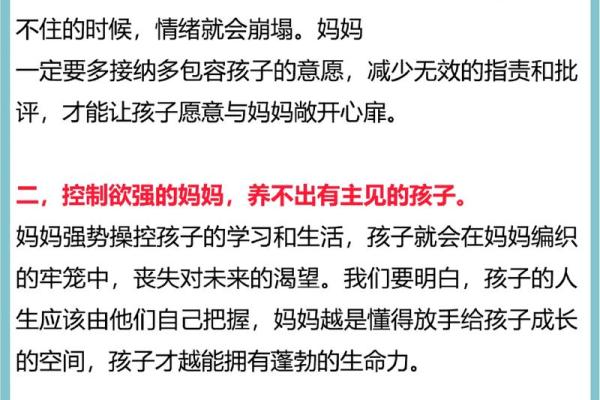 不住的时候，情绪就会崩塌。妈妈
一定要多接纳多包容孩子的意愿，减少无效的指责和批评，才能让孩子愿意与妈妈敞开心扉。

二，控制欲强的妈妈，养不出有主见的孩子。
妈妈强势操控孩子的学习和生活，孩子就会在妈妈编织的牢笼中，丧失对未来的渴望。我们要明白，孩子的人生应该由他们自己把握，妈妈越是懂得放手给孩子成长的空间，孩子才越能拥有蓬勃的生命力。